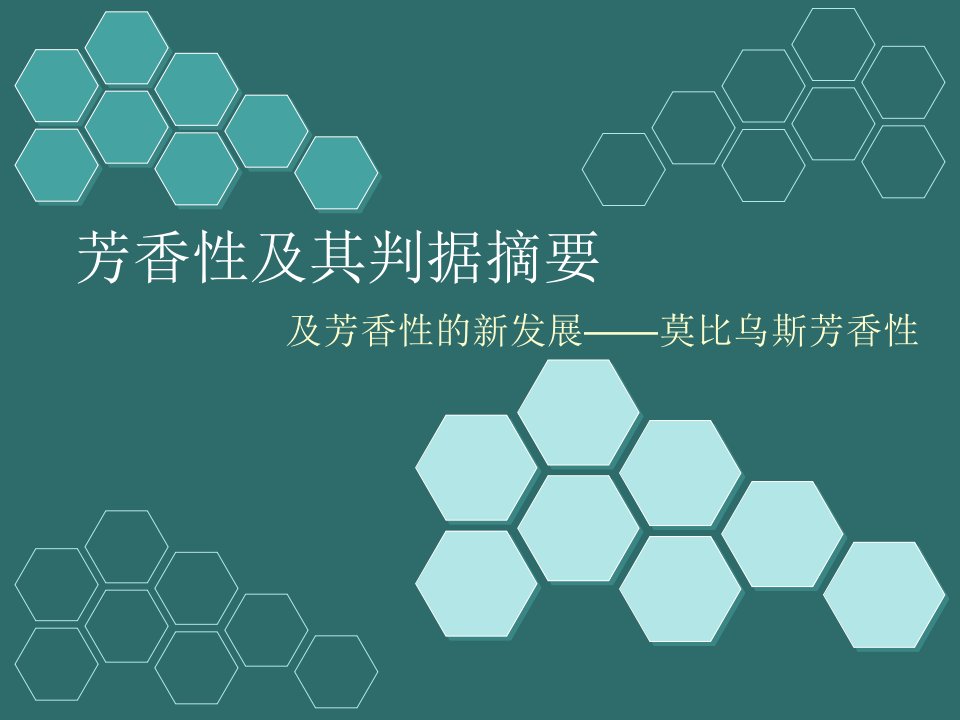 芳香性及其判据摘要

及芳香性的新发展——莫比乌斯芳香性